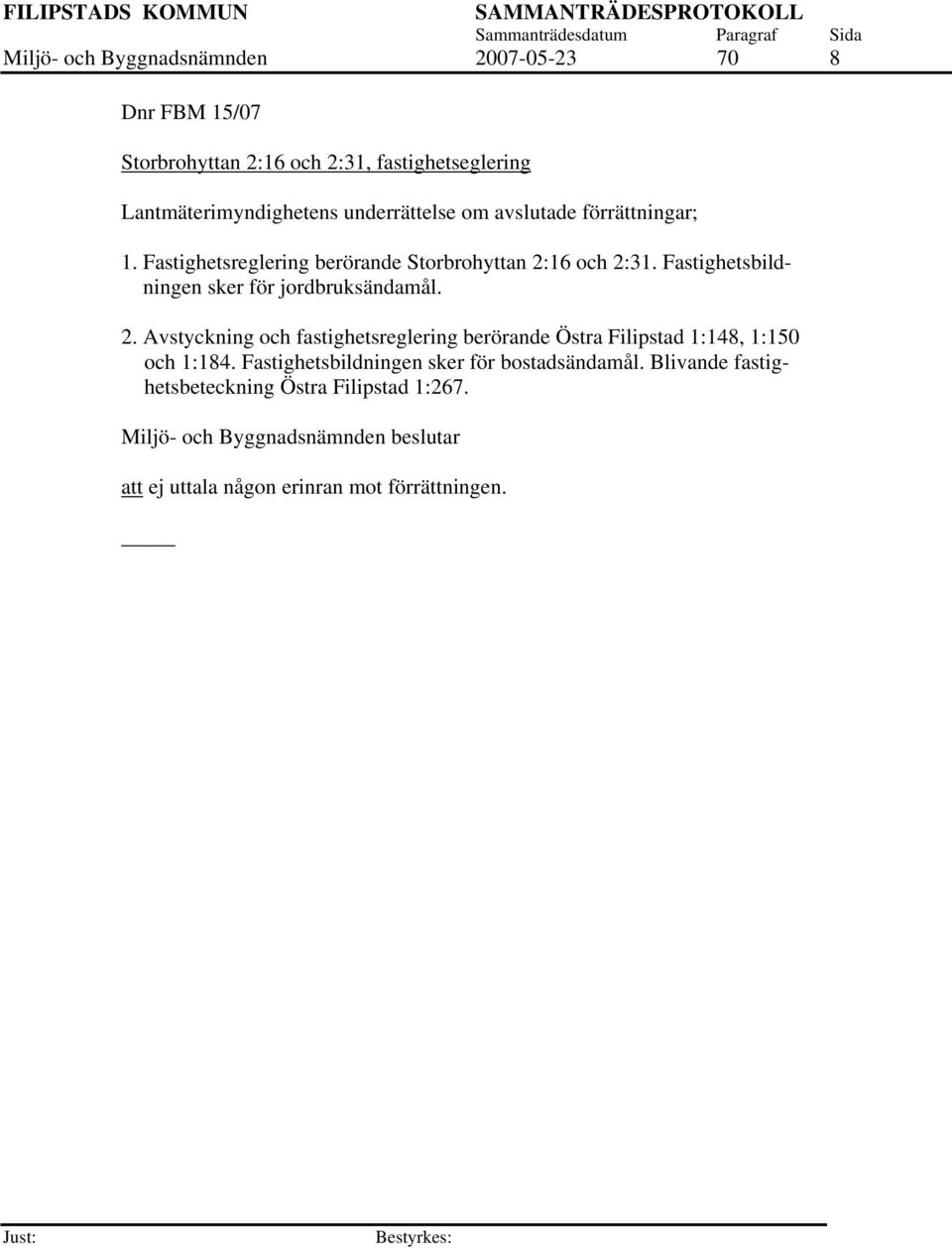 FILIPSTADS KOMMUN SAMMANTRÄDESPROTOKOLL
Sammanträdesdatum Paragraf Sida
Miljö- och Byggnadsnämnden 2007-05-23 70 8

Dnr FBM 15/07

Storbrohyttan 2:16 och 2:31, fastighetseglering

Lantmäterimyndighetens underrättelse om avslutade förrättningar;

1. Fastighetsreglering berörande Storbrohyttan 2:16 och 2:31. Fastighetsbildningen sker för jordbruksändamål.

2. Avstyckning och fastighetsreglering berörande Östra Filipstad 1:148, 1:150 och 1:184. Fastighetsbildningen sker för bostadsändamål. Blivande fastighetsbeteckning Östra Filipstad 1:267.

Miljö- och Byggnadsnämnden beslutar

att ej uttala någon erinran mot förrättningen.

Just: Bestyrkes: